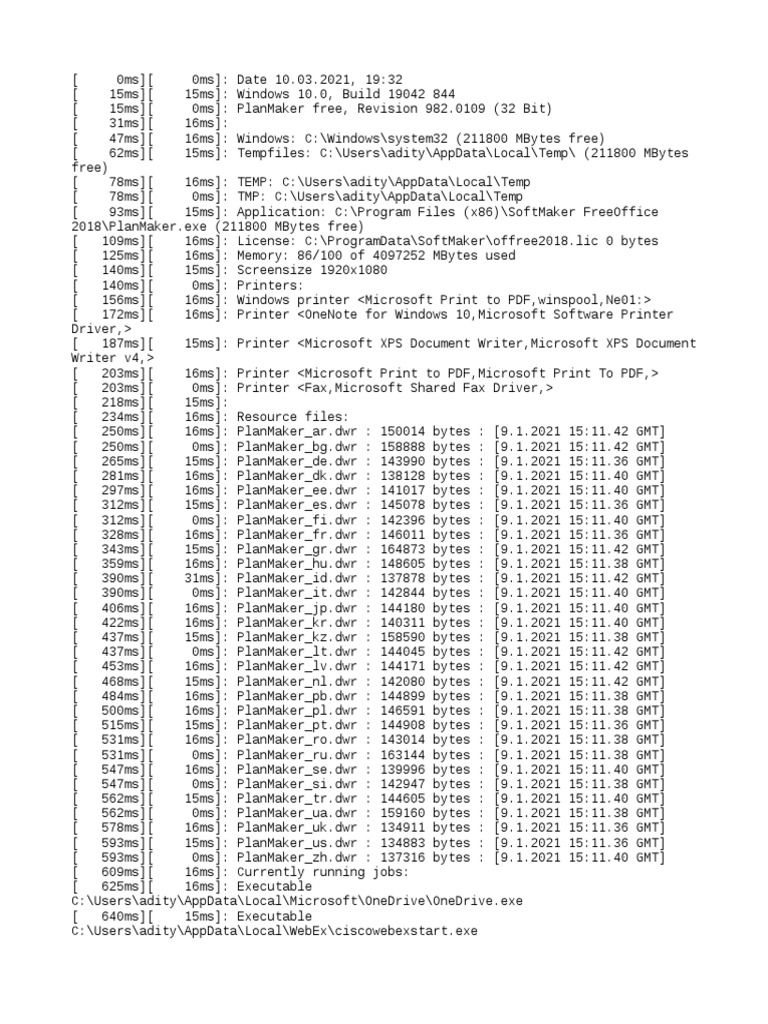 [ 0ms][ 0ms]: Date 10.03.2021, 19:32
[ 15ms][ 15ms]: Windows 10.0, Build 19042 844
[ 15ms][ 0ms]: PlanMaker free, Revision 982.0109 (32 Bit)
[ 31ms][ 16ms]:
[ 47ms][ 16ms]: Windows: C:\Windows\system32 (211800 MBytes free)
[ 62ms][ 15ms]: Tempfiles: C:\Users\adity\AppData\Local\Temp\ (211800 MBytes free)
[ 78ms][ 16ms]: TEMP: C:\Users\adity\AppData\Local\Temp
[ 78ms][ 0ms]: TMP: C:\Users\adity\AppData\Local\Temp
[ 93ms][ 15ms]: Application: C:\Program Files (x86)\SoftMaker FreeOffice 2018\PlanMaker.exe (211800 MBytes free)
[ 109ms][ 16ms]: License: C:\ProgramData\SoftMaker\offree2018.lic 0 bytes
[ 125ms][ 16ms]: Memory: 86/100 of 4097252 MBytes used
[ 140ms][ 15ms]: Screensize 1920x1080
[ 140ms][ 0ms]: Printers:
[ 156ms][ 16ms]: Windows printer <Microsoft Print to PDF,winspool,Ne01:>
[ 172ms][ 16ms]: Printer <OneNote for Windows 10,Microsoft Software Printer Driver,>
[ 187ms][ 15ms]: Printer <Microsoft XPS Document Writer,Microsoft XPS Document Writer v4,>
[ 203ms][ 16ms]: Printer <Microsoft Print to PDF,Microsoft Print To PDF,>
[ 203ms][ 0ms]: Printer <Fax,Microsoft Shared Fax Driver,>
[ 218ms][ 15ms]:
[ 234ms][ 16ms]: Resource files:
[ 250ms][ 16ms]: PlanMaker_ar.dwr : 150014 bytes : [9.1.2021 15:11.42 GMT]
[ 250ms][ 0ms]: PlanMaker_bg.dwr : 158888 bytes : [9.1.2021 15:11.42 GMT]
[ 265ms][ 15ms]: PlanMaker_de.dwr : 143990 bytes : [9.1.2021 15:11.36 GMT]
[ 281ms][ 16ms]: PlanMaker_dk.dwr : 138128 bytes : [9.1.2021 15:11.40 GMT]
[ 297ms][ 16ms]: PlanMaker_ee.dwr : 141017 bytes : [9.1.2021 15:11.40 GMT]
[ 312ms][ 15ms]: PlanMaker_es.dwr : 145078 bytes : [9.1.2021 15:11.36 GMT]
[ 312ms][ 0ms]: PlanMaker_fi.dwr : 142396 bytes : [9.1.2021 15:11.40 GMT]
[ 328ms][ 16ms]: PlanMaker_fr.dwr : 146011 bytes : [9.1.2021 15:11.36 GMT]
[ 343ms][ 15ms]: PlanMaker_gr.dwr : 164873 bytes : [9.1.2021 15:11.42 GMT]
[ 359ms][ 16ms]: PlanMaker_hu.dwr : 148605 bytes : [9.1.2021 15:11.38 GMT]
[ 390ms][ 31ms]: PlanMaker_id.dwr : 137878 bytes : [9.1.2021 15:11.42 GMT]
[ 390ms][ 0ms]: PlanMaker_it.dwr : 142844 bytes : [9.1.2021 15:11.40 GMT]
[ 406ms][ 16ms]: PlanMaker_jp.dwr : 144180 bytes : [9.1.2021 15:11.40 GMT]
[ 422ms][ 16ms]: PlanMaker_kr.dwr : 140311 bytes : [9.1.2021 15:11.40 GMT]
[ 437ms][ 15ms]: PlanMaker_kz.dwr : 158590 bytes : [9.1.2021 15:11.38 GMT]
[ 437ms][ 0ms]: PlanMaker_lt.dwr : 144045 bytes : [9.1.2021 15:11.42 GMT]
[ 453ms][ 16ms]: PlanMaker_lv.dwr : 144171 bytes : [9.1.2021 15:11.42 GMT]
[ 468ms][ 15ms]: PlanMaker_nl.dwr : 142080 bytes : [9.1.2021 15:11.42 GMT]
[ 484ms][ 16ms]: PlanMaker_pb.dwr : 144899 bytes : [9.1.2021 15:11.38 GMT]
[ 500ms][ 16ms]: PlanMaker_pl.dwr : 146591 bytes : [9.1.2021 15:11.38 GMT]
[ 515ms][ 15ms]: PlanMaker_pt.dwr : 144908 bytes : [9.1.2021 15:11.36 GMT]
[ 531ms][ 16ms]: PlanMaker_ro.dwr : 143014 bytes : [9.1.2021 15:11.38 GMT]
[ 531ms][ 0ms]: PlanMaker_ru.dwr : 163144 bytes : [9.1.2021 15:11.38 GMT]
[ 547ms][ 16ms]: PlanMaker_se.dwr : 139996 bytes : [9.1.2021 15:11.40 GMT]
[ 547ms][ 0ms]: PlanMaker_si.dwr : 142947 bytes : [9.1.2021 15:11.38 GMT]
[ 562ms][ 15ms]: PlanMaker_tr.dwr : 144605 bytes : [9.1.2021 15:11.40 GMT]
[ 562ms][ 0ms]: PlanMaker_ua.dwr : 159160 bytes : [9.1.2021 15:11.38 GMT]
[ 578ms][ 16ms]: PlanMaker_uk.dwr : 134911 bytes : [9.1.2021 15:11.36 GMT]
[ 593ms][ 15ms]: PlanMaker_us.dwr : 134883 bytes : [9.1.2021 15:11.36 GMT]
[ 593ms][ 0ms]: PlanMaker_zh.dwr : 137316 bytes : [9.1.2021 15:11.40 GMT]
[ 609ms][ 16ms]: Currently running jobs:
[ 625ms][ 16ms]: Executable C:\Users\adity\AppData\Local\Microsoft\OneDrive\OneDrive.exe
[ 640ms][ 15ms]: Executable C:\Users\adity\AppData\Local\WebEx\ciscowebexstart.exe